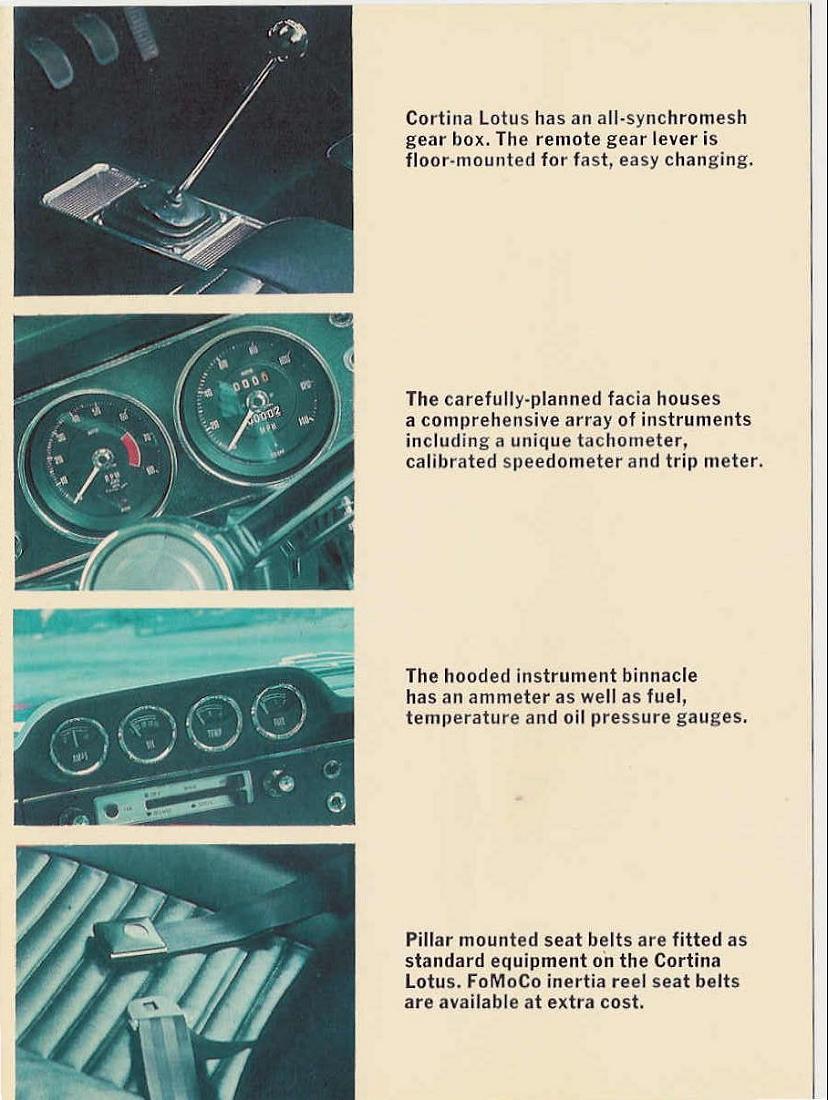 Cortina Lotus has an all-synchromesh gear box. The remote gear lever is floor-mounted for fast, easy changing.

The carefully-planned facia houses a comprehensive array of instruments including a unique tachometer, calibrated speedometer and trip meter.

The hooded instrument binnacle has an ammeter as well as fuel, temperature and oil pressure gauges.

Pillar mounted seat belts are fitted as standard equipment on the Cortina Lotus. FoMoCo inertia reel seat belts are available at extra cost.